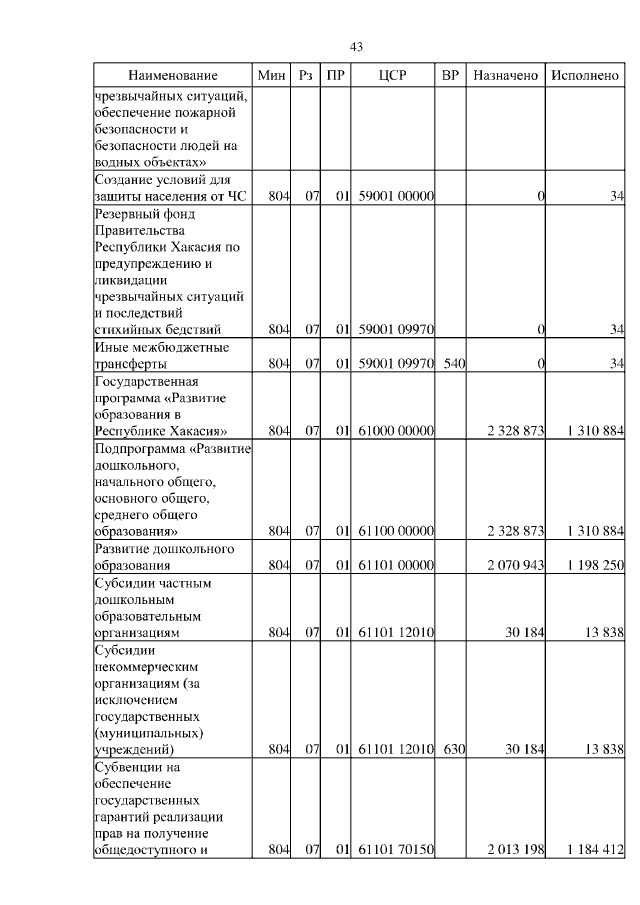 43

| Наименование | Мин | Рз | ПР | ЦСР | ВР | Назначено | Исполнено |
|---|---|---|---|---|---|---|---|
| чрезвычайных ситуаций, обеспечение пожарной безопасности и безопасности людей на водных объектах» | | | | | | | |
| Создание условий для защиты населения от ЧС | 804 | 07 | 01 | 59001 00000 | | 0 | 34 |
| Резервный фонд Правительства Республики Хакасия по предупреждению и ликвидации чрезвычайных ситуаций и последствий стихийных бедствий | 804 | 07 | 01 | 59001 09970 | | 0 | 34 |
| Иные межбюджетные трансферты | 804 | 07 | 01 | 59001 09970 | 540 | 0 | 34 |
| Государственная программа «Развитие образования в Республике Хакасия» | 804 | 07 | 01 | 61000 00000 | | 2 328 873 | 1 310 884 |
| Подпрограмма «Развитие дошкольного, начального общего, основного общего, среднего общего образования» | 804 | 07 | 01 | 61100 00000 | | 2 328 873 | 1 310 884 |
| Развитие дошкольного образования | 804 | 07 | 01 | 61101 00000 | | 2 070 943 | 1 198 250 |
| Субсидии частным дошкольным образовательным организациям | 804 | 07 | 01 | 61101 12010 | | 30 184 | 13 838 |
| Субсидии некоммерческим организациям (за исключением государственных (муниципальных) учреждений) | 804 | 07 | 01 | 61101 12010 | 630 | 30 184 | 13 838 |
| Субвенции на обеспечение государственных гарантий реализации прав на получение общедоступного и | 804 | 07 | 01 | 61101 70150 | | 2 013 198 | 1 184 412 |